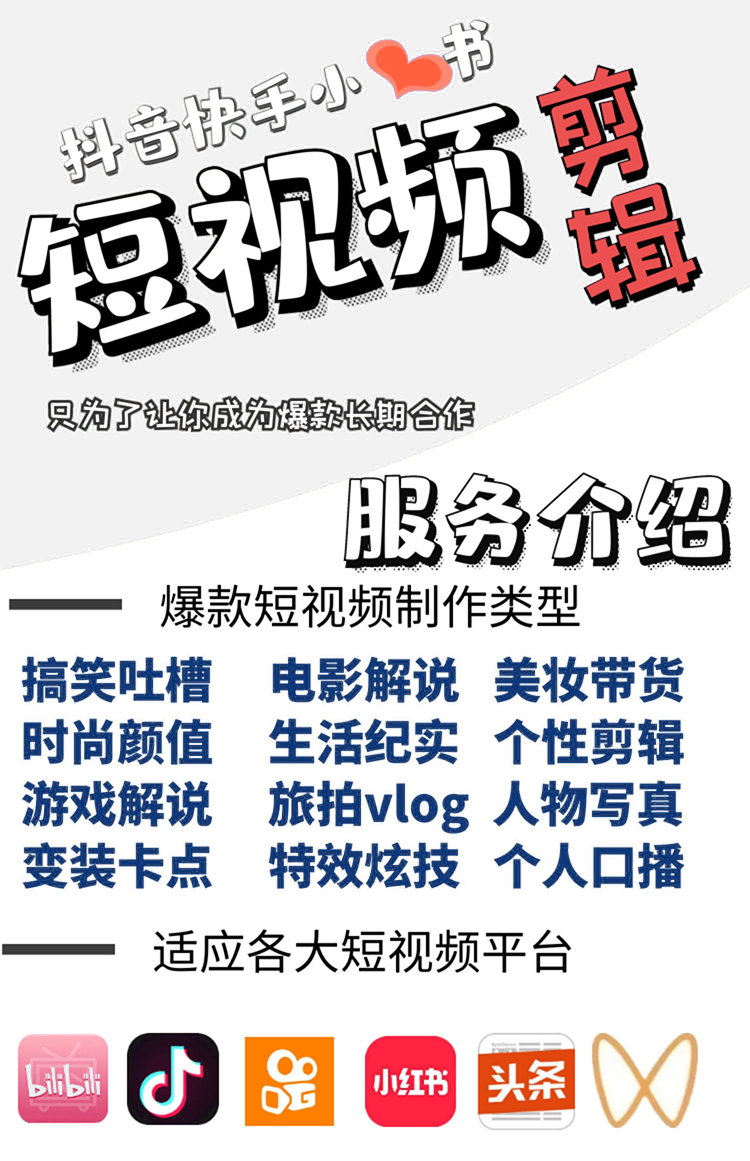 抖音快手小书

短视频

剪辑

只为了让你成为爆款长期合作

服务介绍

爆款短视频制作类型

搞笑吐槽 电影解说 美妆带货
时尚颜值 生活纪实 个性剪辑
游戏解说 旅拍vlog 人物写真
变装卡点 特效炫技 个人口播

适应各大短视频平台

bilibili 小红书 头条